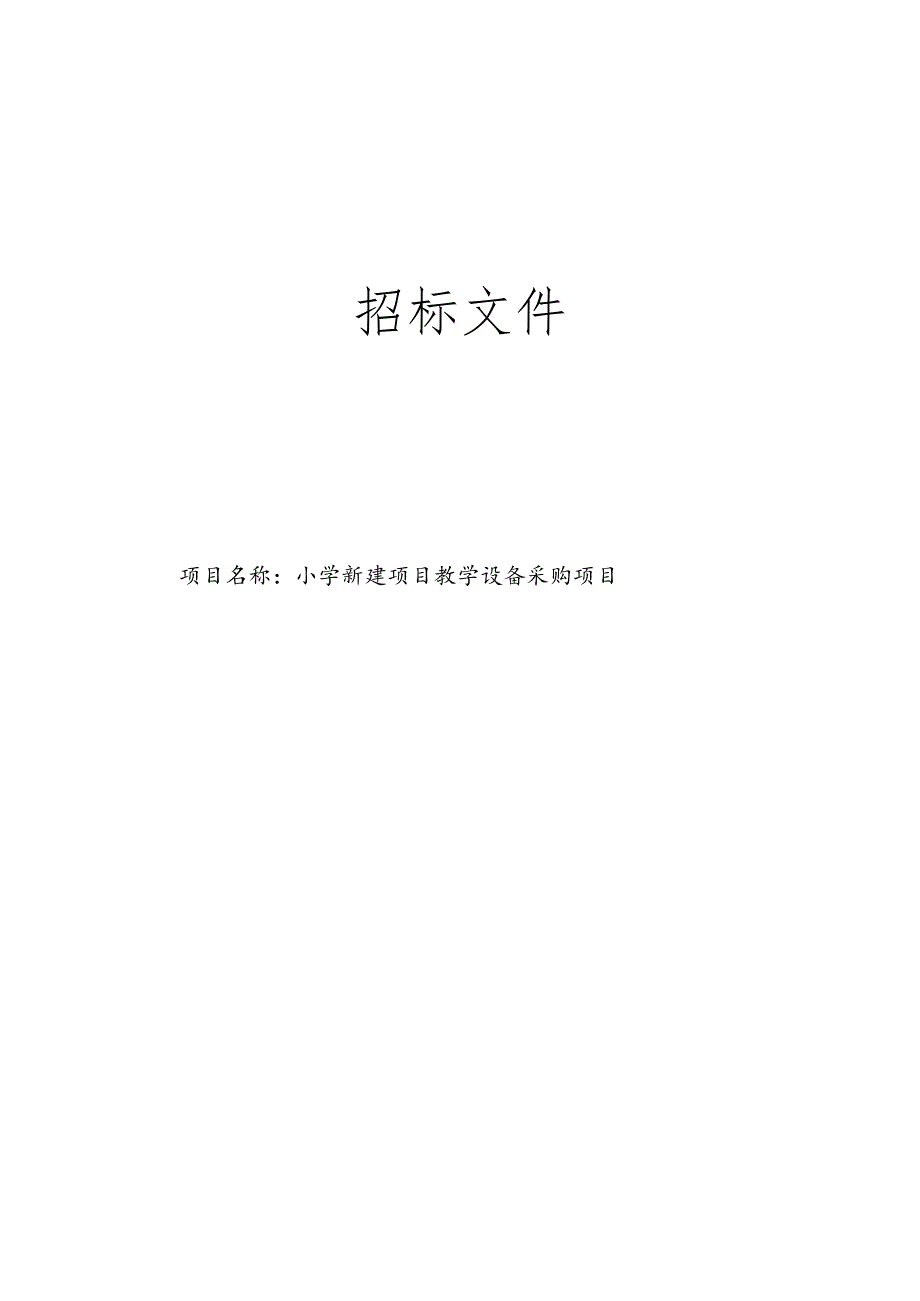 招标文件

项目名称：小学新建项目教学设备采购项目